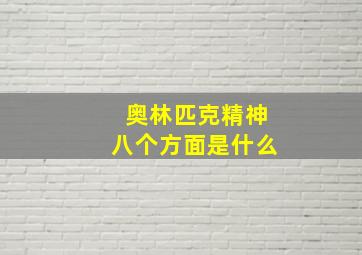 奥林匹克精神
八个方面是什么